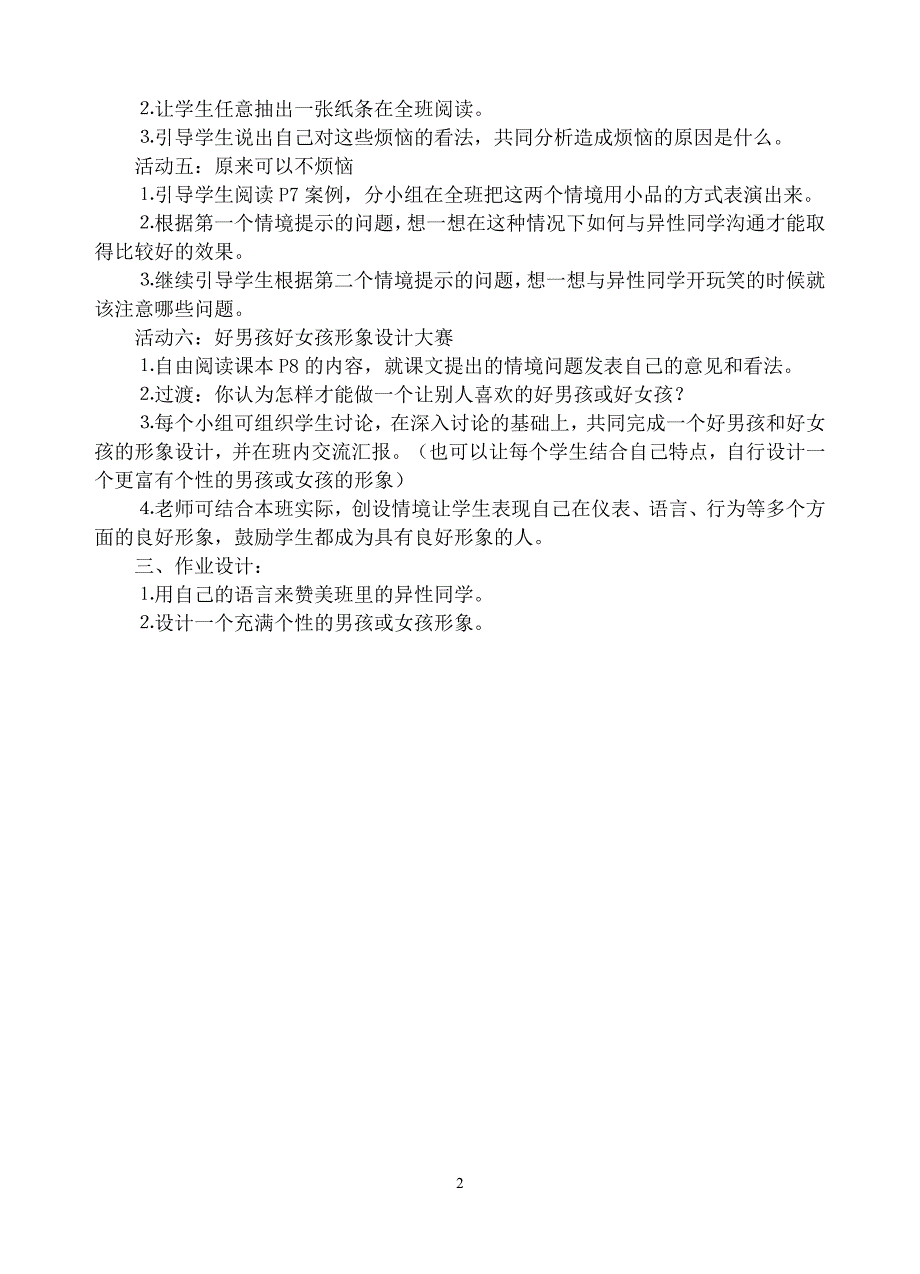 2.让学生任意抽出一张纸条在全班阅读。

3.引导学生说出自己对这些烦恼的看法，共同分析造成烦恼的原因是什么。

活动五：原来可以不烦恼

1.引导学生阅读 P7 案例，分小组在全班把这两个情境用小品的方式表演出来。

2.根据第一个情境提示的问题，想一想在这种情况下如何与异性同学沟通才能取得比较好的效果。

3.继续引导学生根据第二个情境提示的问题，想一想与异性同学开玩笑的时候就该注意哪些问题。

活动六：好男孩好女孩形象设计大赛

1.自由阅读课本 P8 的内容，就课文提出的情境问题发表自己的意见和看法。

2.过渡：你认为怎样才能做一个让别人喜欢的好男孩或好女孩？

3.每个小组可组织学生讨论，在深入讨论的基础上，共同完成一个好男孩和好女孩的形象设计，并在班内交流汇报。（也可以让每个学生结合自己特点，自行设计一个更富有个性的男孩或女孩的形象）

4.老师可结合本班实际，创设情境让学生表现自己在仪表、语言、行为等多个方面的良好形象，鼓励学生都成为具有良好形象的人。

三、作业设计：

1.用自己的语言来赞美班里的异性同学。

2.设计一个充满个性的男孩或女孩形象。

2